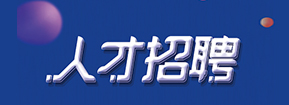 人才招聘